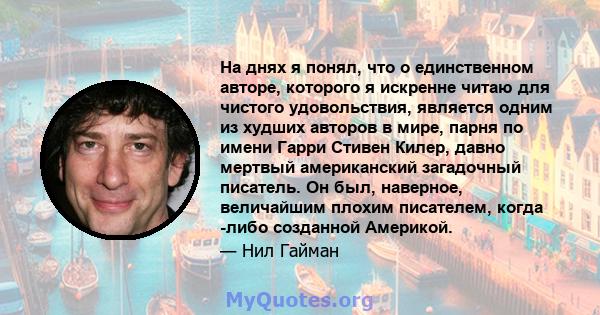 На днях я понял, что о единственном авторе, которого я искренне читаю для чистого удовольствия, является одним из худших авторов в мире, парня по имени Гарри Стивен Килер, давно мертвый американский загадочный писатель. Он был, наверное, величайшим плохим писателем, когда -либо созданной Америкой.

— Нил Гайман

MyQuotes.org